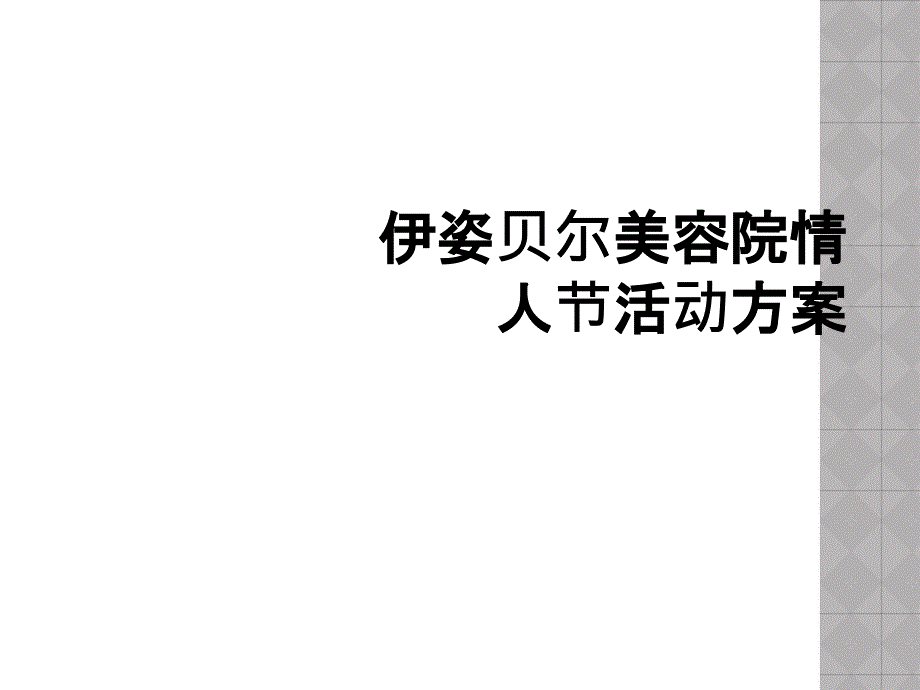 伊姿贝尔美容院情人节活动方案